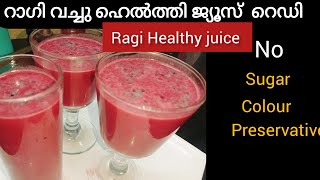 റാഗി വച്ചു ഹെൽത്തി ജ്യൂസ് റെഡി

Ragi Healthy juice

No

Sugar

Colour

Preservative